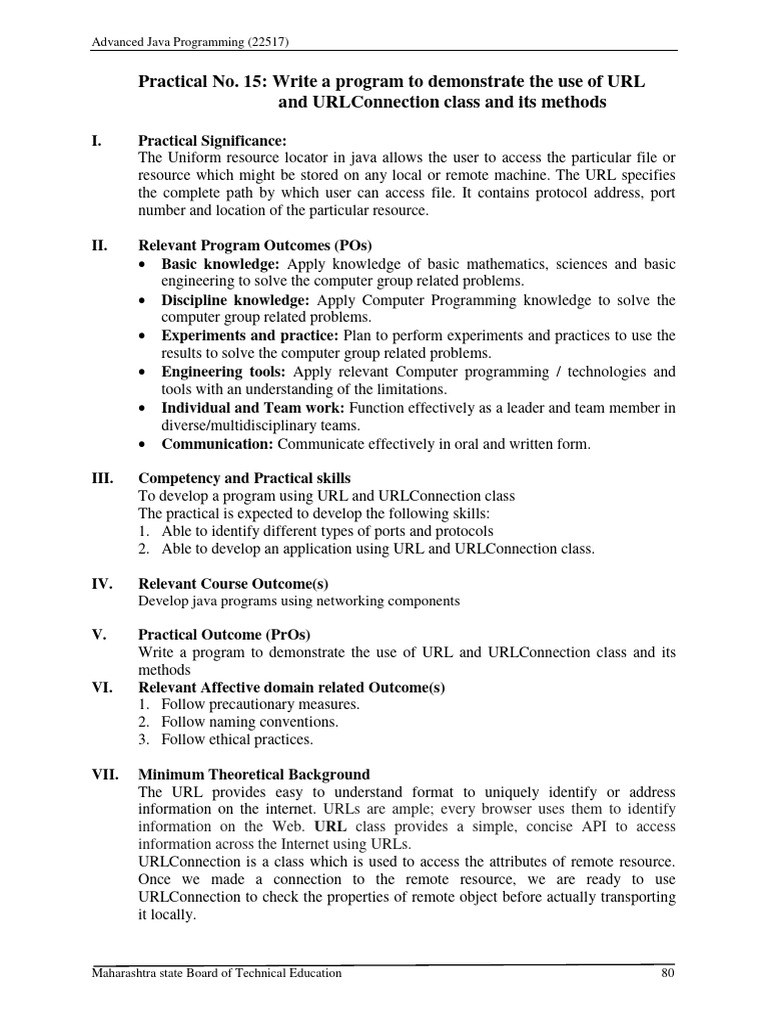 Advanced Java Programming (22517)

Practical No. 15: Write a program to demonstrate the use of URL and URLConnection class and its methods

I. Practical Significance:
The Uniform resource locator in java allows the user to access the particular file or resource which might be stored on any local or remote machine. The URL specifies the complete path by which user can access file. It contains protocol address, port number and location of the particular resource.

II. Relevant Program Outcomes (POs)
• Basic knowledge: Apply knowledge of basic mathematics, sciences and basic engineering to solve the computer group related problems.
• Discipline knowledge: Apply Computer Programming knowledge to solve the computer group related problems.
• Experiments and practice: Plan to perform experiments and practices to use the results to solve the computer group related problems.
• Engineering tools: Apply relevant Computer programming / technologies and tools with an understanding of the limitations.
• Individual and Team work: Function effectively as a leader and team member in diverse/multidisciplinary teams.
• Communication: Communicate effectively in oral and written form.

III. Competency and Practical skills
To develop a program using URL and URLConnection class
The practical is expected to develop the following skills:
1. Able to identify different types of ports and protocols
2. Able to develop an application using URL and URLConnection class.

IV. Relevant Course Outcome(s)
Develop java programs using networking components

V. Practical Outcome (PrOs)
Write a program to demonstrate the use of URL and URLConnection class and its methods

VI. Relevant Affective domain related Outcome(s)
1. Follow precautionary measures.
2. Follow naming conventions.
3. Follow ethical practices.

VII. Minimum Theoretical Background
The URL provides easy to understand format to uniquely identify or address information on the internet. URLs are ample; every browser uses them to identify information on the Web. URL class provides a simple, concise API to access information across the Internet using URLs.
URLConnection is a class which is used to access the attributes of remote resource. Once we made a connection to the remote resource, we are ready to use URLConnection to check the properties of remote object before actually transporting it locally.

Maharashtra state Board of Technical Education 80